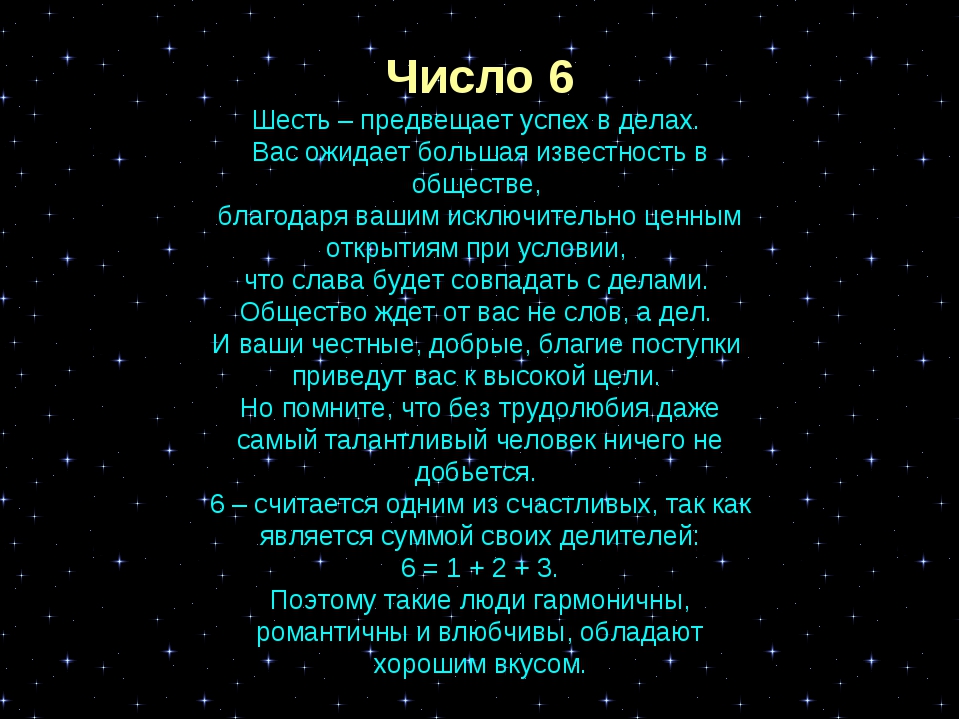 Число 6

Шесть – предвещает успех в делах.
Вас ожидает большая известность в обществе,
благодаря вашим исключительно ценным открытиям при условии,
что слава будет совпадать с делами.
Общество ждет от вас не слов, а дел.
И ваши честные, добрые, благие поступки приведут вас к высокой цели.
Но помните, что без трудолюбия даже самый талантливый человек ничего не добьется.
6 – считается одним из счастливых, так как является суммой своих делителей:
$6 = 1 + 2 + 3$.
Поэтому такие люди гармоничны, романтичны и влюбчивы, обладают хорошим вкусом.